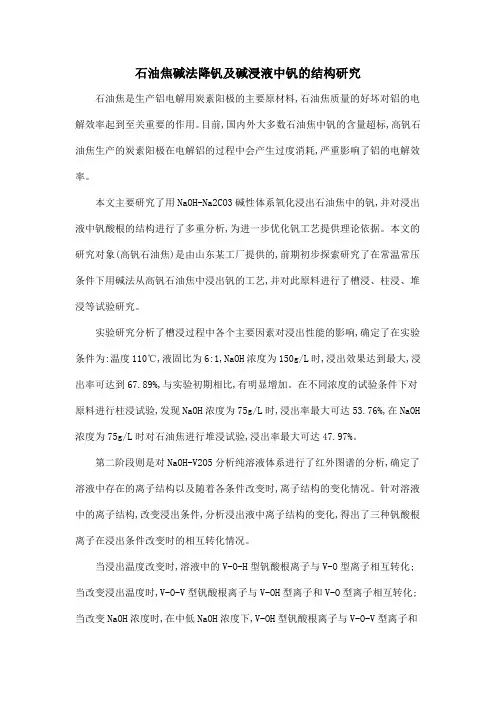 石油焦碱法降钒及碱浸液中钒的结构研究

石油焦是生产铝电解用炭素阳极的主要原材料,石油焦质量的好坏对铝的电解效率起到至关重要的作用。目前,国内外大多数石油焦中钒的含量超标,高钒石油焦生产的炭素阳极在电解铝的过程中会产生过度消耗,严重影响了铝的电解效率。

本文主要研究了用NaOH-Na2CO3碱性体系氧化浸出石油焦中的钒,并对浸出液中钒酸根的结构进行了多重分析,为进一步优化钒工艺提供理论依据。本文的研究对象(高钒石油焦)是由山东某工厂提供的,前期初步探索研究了在常温常压条件下用碱法从高钒石油焦中浸出钒的工艺,并对此原料进行了槽浸、柱浸、堆浸等试验研究。

实验研究分析了槽浸过程中各个主要因素对浸出性能的影响,确定了在实验条件为:温度110℃,液固比为6:1,NaOH浓度为150g/L时,浸出效果达到最大,浸出率可达到67.89%,与实验初期相比,有明显增加。在不同浓度的试验条件下对原料进行柱浸试验,发现NaOH浓度为75g/L时,浸出率最大可达53.76%,在NaOH浓度为75g/L时对石油焦进行堆浸试验,浸出率最大可达47.97%。

第二阶段则是对NaOH-V2O5分析纯溶液体系进行了红外图谱的分析,确定了溶液中存在的离子结构以及随着各条件改变时,离子结构的变化情况。针对溶液中的离子结构,改变浸出条件,分析浸出液中离子结构的变化,得出了三种钒酸根离子在浸出条件改变时的相互转化情况。

当浸出温度改变时,溶液中的V-O-H型钒酸根离子与V-O型离子相互转化;当改变浸出温度时,V-O-V型钒酸根离子与V-OH型离子和V-O型离子相互转化;当改变NaOH浓度时,在中低NaOH浓度下,V-OH型钒酸根离子与V-O-V型离子和